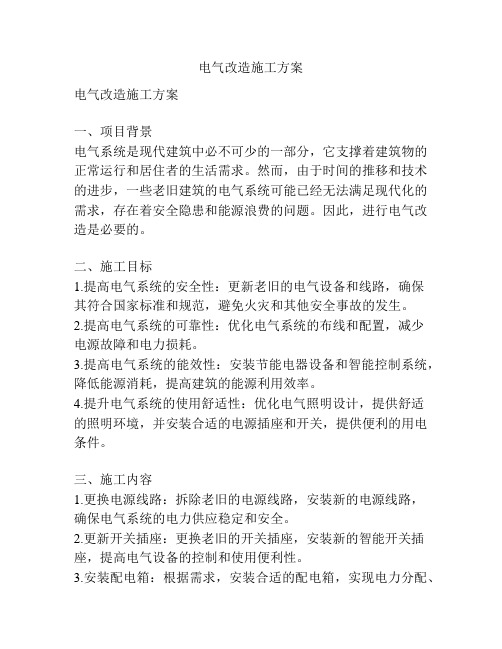 电气改造施工方案

电气改造施工方案

一、项目背景
电气系统是现代建筑中必不可少的一部分，它支撑着建筑物的正常运行和居住者的生活需求。然而，由于时间的推移和技术的进步，一些老旧建筑的电气系统可能已经无法满足现代化的需求，存在着安全隐患和能源浪费的问题。因此，进行电气改造是必要的。

二、施工目标
1.提高电气系统的安全性：更新老旧的电气设备和线路，确保其符合国家标准和规范，避免火灾和其他安全事故的发生。
2.提高电气系统的可靠性：优化电气系统的布线和配置，减少电源故障和电力损耗。
3.提高电气系统的能效性：安装节能电器设备和智能控制系统，降低能源消耗，提高建筑的能源利用效率。
4.提升电气系统的使用舒适性：优化电气照明设计，提供舒适的照明环境，并安装合适的电源插座和开关，提供便利的用电条件。

三、施工内容
1.更换电源线路：拆除老旧的电源线路，安装新的电源线路，确保电气系统的电力供应稳定和安全。
2.更新开关插座：更换老旧的开关插座，安装新的智能开关插座，提高电气设备的控制和使用便利性。
3.安装配电箱：根据需求，安装合适的配电箱，实现电力分配、